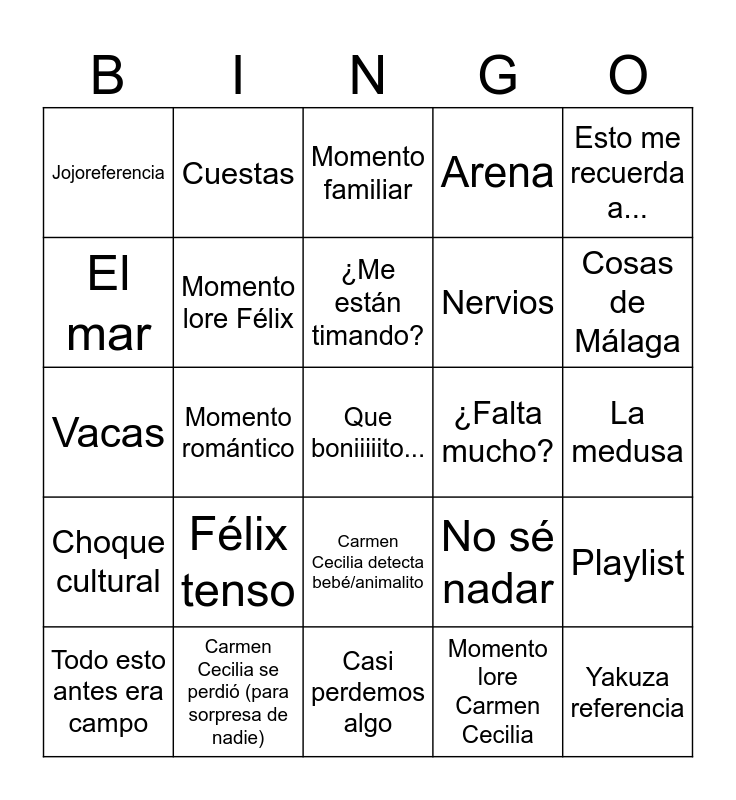 | B | I | N | G | O |
|---|---|---|---|---|
| Jojoreferencia | Cuestas | Momento familiar | Arena | Esto me recuerda a... |
| El mar | Momento lore Félix | ¿Me están timando? | Nervios | Cosas de Málaga |
| Vacas | Momento romántico | Que boniiiiito... | ¿Falta mucho? | La medusa |
| Choque cultural | Félix tenso | Carmen Cecilia detecta bebé/animalito | No sé nadar | Playlist |
| Todo esto antes era campo | Carmen Cecilia se perdió (para sorpresa de nadie) | Casi perdemos algo | Momento lore Carmen Cecilia | Yakuza referencia |